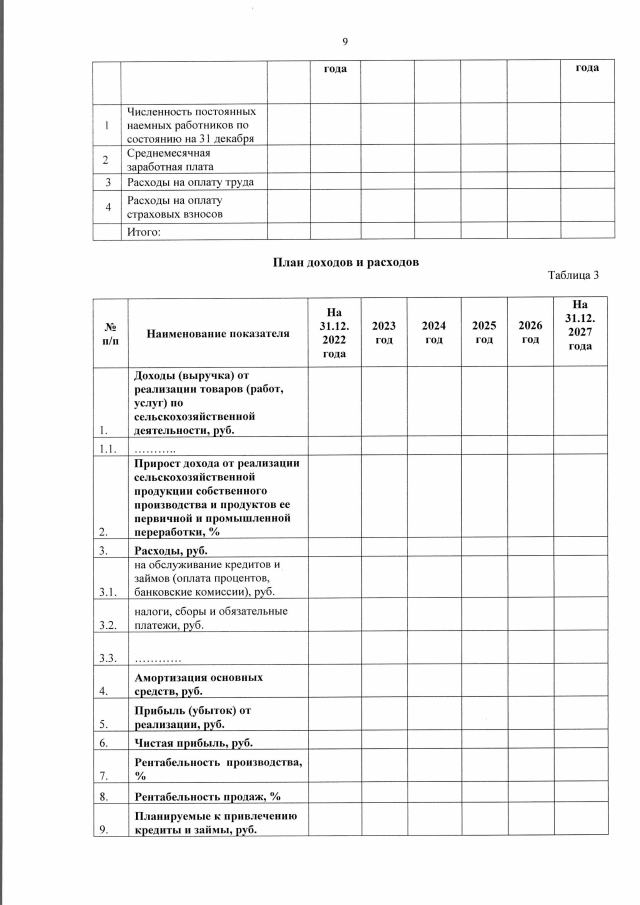 9

| | | | года | | | | года |
|---|---|---|---|---|---|---|---|
| 1 | Численность постоянных наемных работников по состоянию на 31 декабря | | | | | | |
| 2 | Среднемесячная заработная плата | | | | | | |
| 3 | Расходы на оплату труда | | | | | | |
| 4 | Расходы на оплату страховых взносов | | | | | | |
| | Итого: | | | | | | |

План доходов и расходов

Таблица 3

| № п/п | Наименование показателя | На 31.12. 2022 года | 2023 год | 2024 год | 2025 год | 2026 год | На 31.12. 2027 года |
|---|---|---|---|---|---|---|---|
| 1. | Доходы (выручка) от реализации товаров (работ, услуг) по сельскохозяйственной деятельности, руб. | | | | | | |
| 1.1. | ……….. | | | | | | |
| 2. | Прирост дохода от реализации сельскохозяйственной продукции собственного производства и продуктов ее первичной и промышленной переработки, % | | | | | | |
| 3. | Расходы, руб. | | | | | | |
| 3.1. | на обслуживание кредитов и займов (оплата процентов, банковские комиссии), руб. | | | | | | |
| 3.2. | налоги, сборы и обязательные платежи, руб. | | | | | | |
| 3.3. | ………… | | | | | | |
| 4. | Амортизация основных средств, руб. | | | | | | |
| 5. | Прибыль (убыток) от реализации, руб. | | | | | | |
| 6. | Чистая прибыль, руб. | | | | | | |
| 7. | Рентабельность производства, % | | | | | | |
| 8. | Рентабельность продаж, % | | | | | | |
| 9. | Планируемые к привлечению кредиты и займы, руб. | | | | | | |